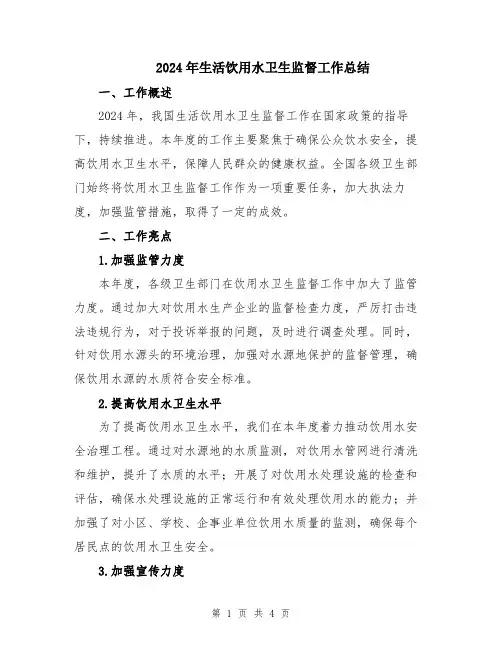 2024年生活饮用水卫生监督工作总结

一、工作概述

2024年，我国生活饮用水卫生监督工作在国家政策的指导下，持续推进。本年度的工作主要聚焦于确保公众饮水安全，提高饮用水卫生水平，保障人民群众的健康权益。全国各级卫生部门始终将饮用水卫生监督工作作为一项重要任务，加大执法力度，加强监管措施，取得了一定的成效。

二、工作亮点

1.加强监管力度

本年度，各级卫生部门在饮用水卫生监督工作中加大了监管力度。通过加大对饮用水生产企业的监督检查力度，严厉打击违法违规行为，对于投诉举报的问题，及时进行调查处理。同时，针对饮用水源头的环境治理，加强对水源地保护的监督管理，确保饮用水源的水质符合安全标准。

2.提高饮用水卫生水平

为了提高饮用水卫生水平，我们在本年度着力推动饮用水安全治理工程。通过对水源地的水质监测，对饮用水管网进行清洗和维护，提升了水质的水平；开展了对饮用水处理设施的检查和评估，确保水处理设施的正常运行和有效处理饮用水的能力；并加强了对小区、学校、企事业单位饮用水质量的监测，确保每个居民点的饮用水卫生安全。

3.加强宣传力度

第 1 页 共 4 页